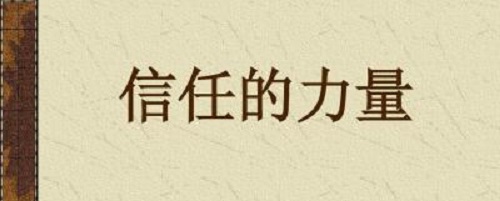 信任的力量